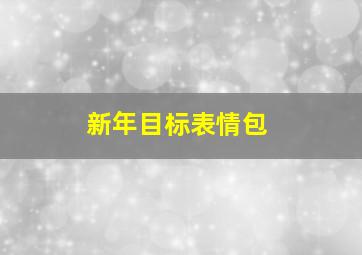 新年目标表情包